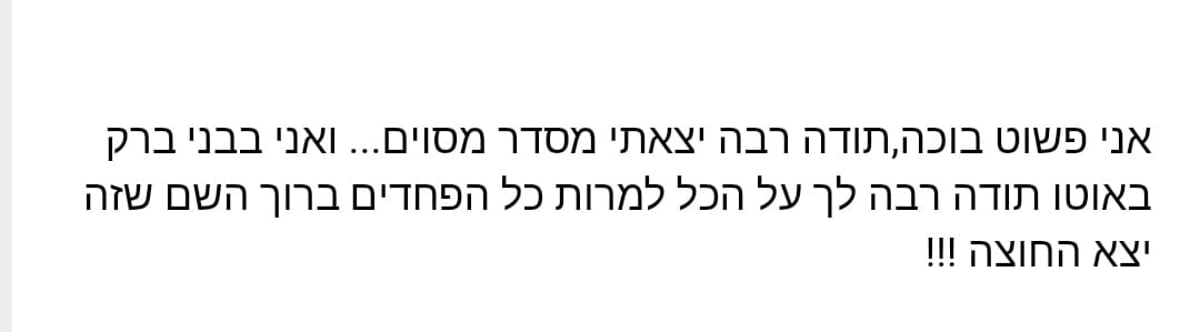 אני פשוט בוכה,תודה רבה יצאתי מסדר מסוים... ואני בבני ברק באוטו תודה רבה לך על הכל למרות כל הפחדים ברוך השם שזה יצא החוצה !!!